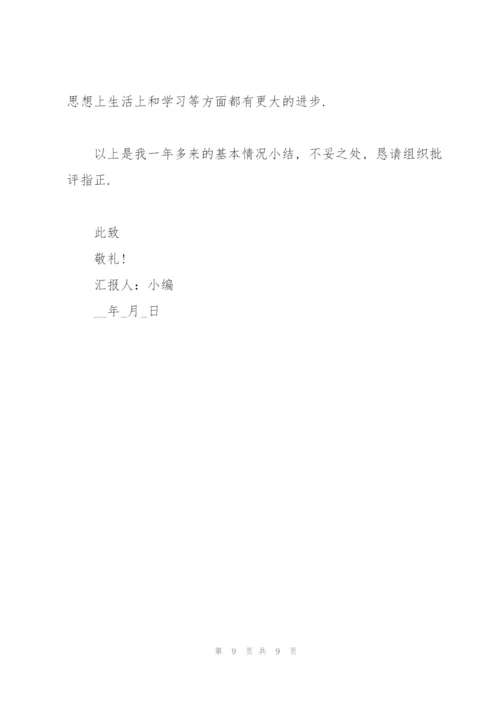 思想上生活上和学习等方面都有更大的进步.

以上是我一年多来的基本情况小结，不妥之处，恳请组织批评指正.

此致

敬礼!

汇报人：小编

____年____月____日

第9页共9页